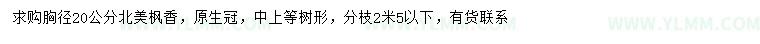 求购胸径20公分北美枫香，原生冠，中上等树形，分枝2米5以下，有货联系

WWW.YLMM.COM